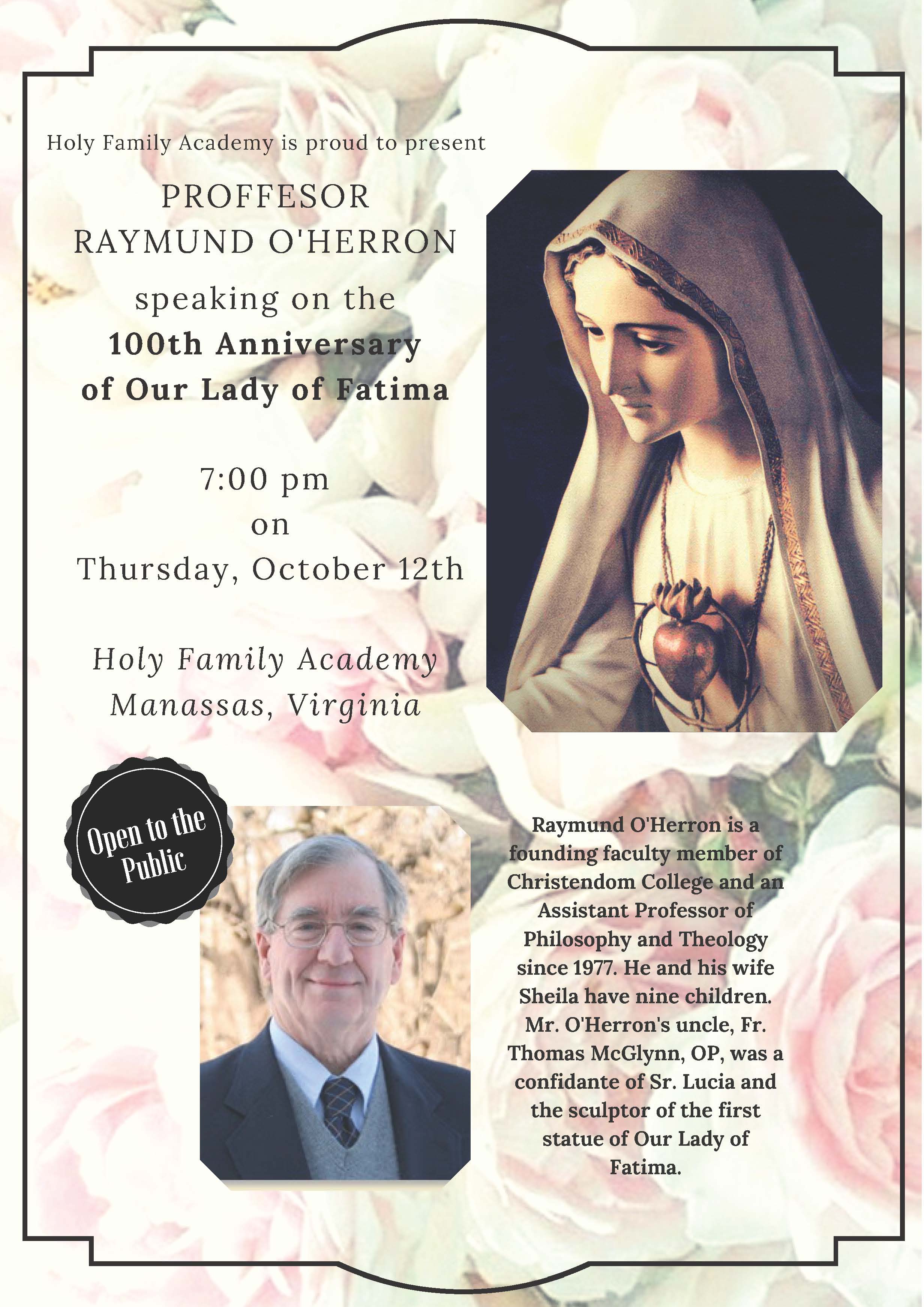 Holy Family Academy is proud to present

PROFFESOR
RAYMUND O'HERRON

speaking on the
100th Anniversary
of Our Lady of Fatima

7:00 pm
on
Thursday, October 12th

Holy Family Academy
Manassas, Virginia

Open to the Public

Raymund O'Herron is a founding faculty member of Christendom College and an Assistant Professor of Philosophy and Theology since 1977. He and his wife Sheila have nine children. Mr. O'Herron's uncle, Fr. Thomas McGlynn, OP, was a confidante of Sr. Lucia and the sculptor of the first statue of Our Lady of Fatima.